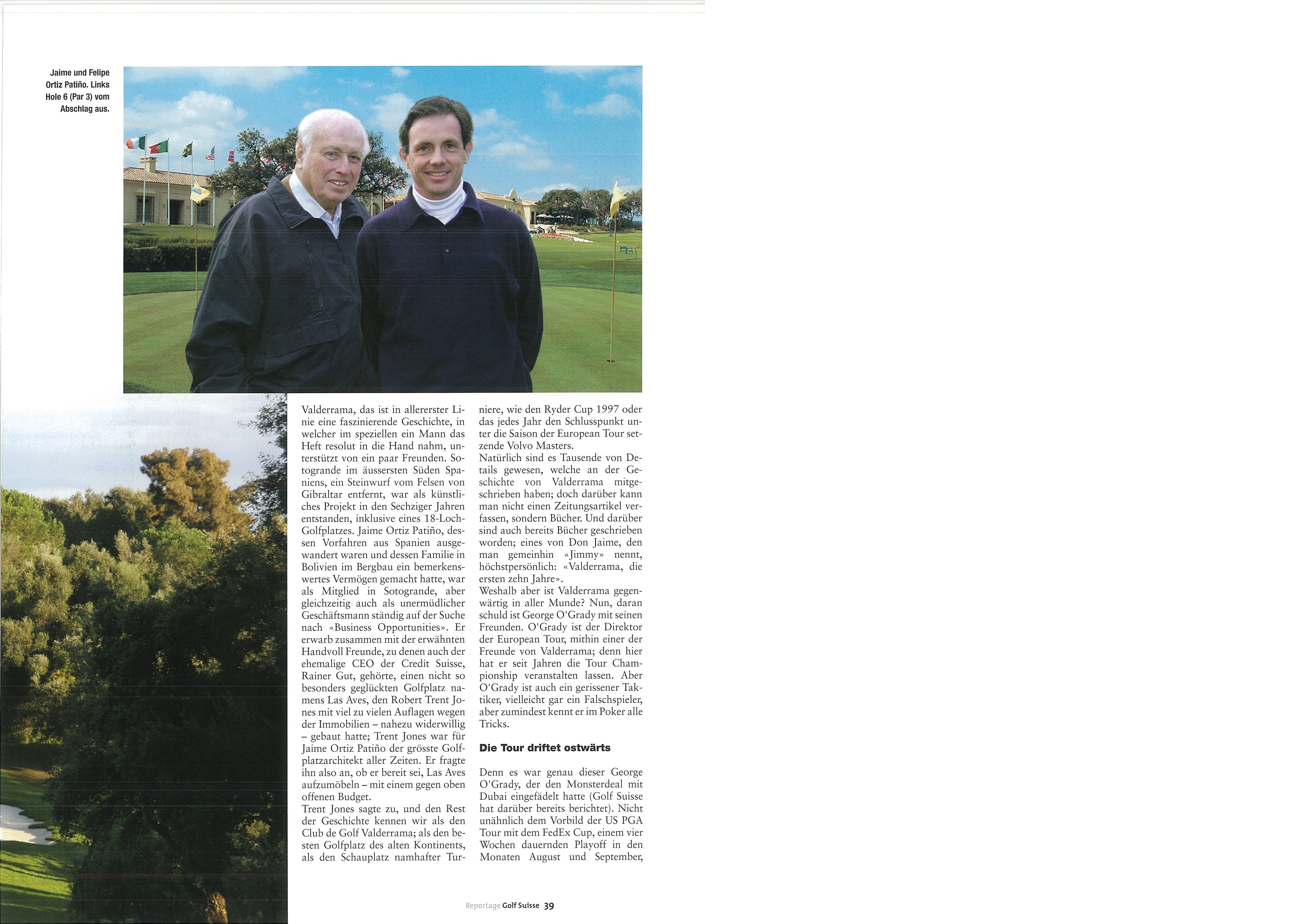 Jaime und Felipe Ortiz Patiño. Links Hole 6 (Par 3) vom Abschlag aus.

Valderrama, das ist in allererster Linie eine faszinierende Geschichte, in welcher im speziellen ein Mann das Heft resolut in die Hand nahm, unterstützt von ein paar Freunden. Sotogrande im äussersten Süden Spaniens, ein Steinwurf vom Felsen von Gibraltar entfernt, war als künstliches Projekt in den Sechziger Jahren entstanden, inklusive eines 18-Loch-Golfplatzes. Jaime Ortiz Patiño, dessen Vorfahren aus Spanien ausgewandert waren und dessen Familie in Bolivien im Bergbau ein bemerkenswertes Vermögen gemacht hatte, war als Mitglied in Sotogrande, aber gleichzeitig auch als unermüdlicher Geschäftsmann ständig auf der Suche nach «Business Opportunities». Er erwarb zusammen mit der erwähnten Handvoll Freunde, zu denen auch der ehemalige CEO der Credit Suisse, Rainer Gut, gehörte, einen nicht so besonders geglückten Golfplatz namens Las Aves, den Robert Trent Jones mit viel zu vielen Auflagen wegen der Immobilien – nahezu widerwillig – gebaut hatte; Trent Jones war für Jaime Ortiz Patiño der grösste Golfplatzarchitekt aller Zeiten. Er fragte ihn also an, ob er bereit sei, Las Aves aufzumöbeln – mit einem gegen oben offenen Budget.
Trent Jones sagte zu, und den Rest der Geschichte kennen wir als den Club de Golf Valderrama; als den besten Golfplatz des alten Kontinents, als den Schauplatz namhafter Turniere, wie den Ryder Cup 1997 oder das jedes Jahr den Schlusspunkt unter die Saison der European Tour setzende Volvo Masters.
Natürlich sind es Tausende von Details gewesen, welche an der Geschichte von Valderrama mitgeschrieben haben; doch darüber kann man nicht einen Zeitungsartikel verfassen, sondern Bücher. Und darüber sind auch bereits Bücher geschrieben worden; eines von Don Jaime, den man gemeinhin «Jimmy» nennt, höchstpersönlich: «Valderrama, die ersten zehn Jahre».
Weshalb aber ist Valderrama gegenwärtig in aller Munde? Nun, daran schuld ist George O'Grady mit seinen Freunden. O'Grady ist der Direktor der European Tour, mithin einer der Freunde von Valderrama; denn hier hat er seit Jahren die Tour Championship veranstalten lassen. Aber O'Grady ist auch ein gerissener Taktiker, vielleicht gar ein Falschspieler, aber zumindest kennt er im Poker alle Tricks.

Die Tour driftet ostwärts

Denn es war genau dieser George O'Grady, der den Monsterdeal mit Dubai eingefädelt hatte (Golf Suisse hat darüber bereits berichtet). Nicht unähnlich dem Vorbild der US PGA Tour mit dem FedEx Cup, einem vier Wochen dauernden Playoff in den Monaten August und September,

Reportage Golf Suisse 39